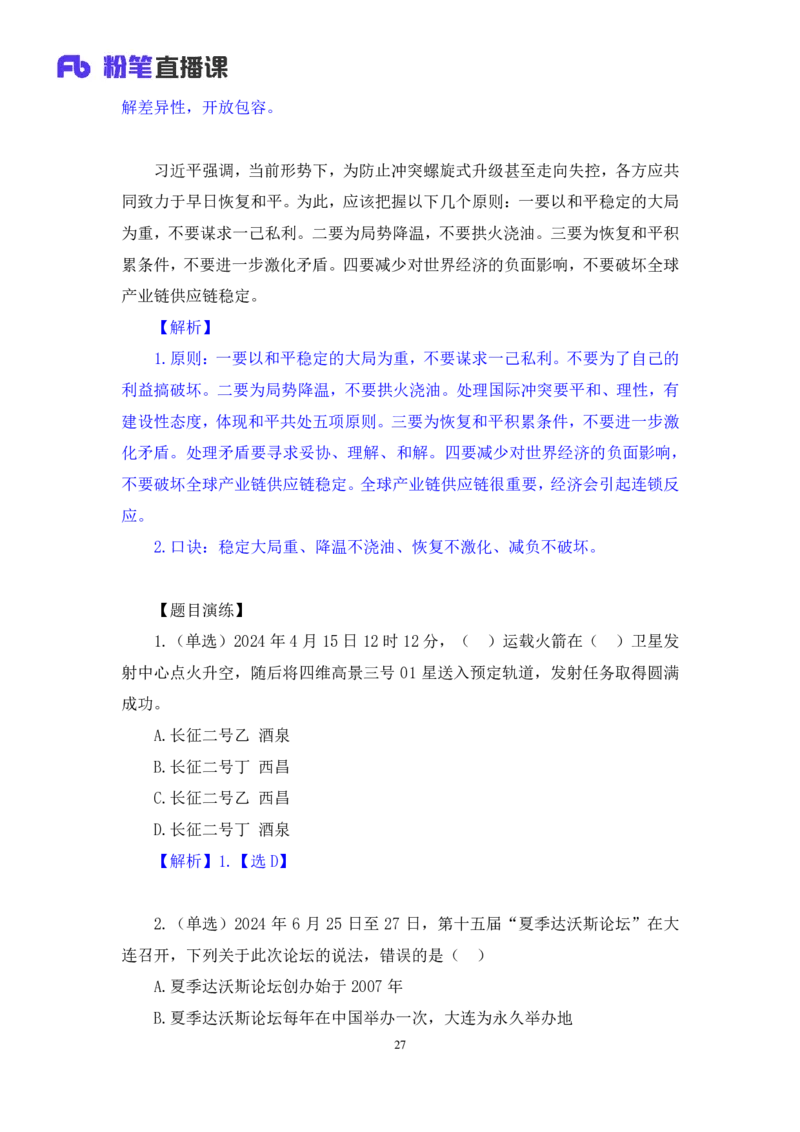 Fb 粉笔直播课

解差异性，开放包容。

习近平强调，当前形势下，为防止冲突螺旋式升级甚至走向失控，各方应共同致力于早日恢复和平。为此，应该把握以下几个原则：一要以和平稳定的大局为重，不要谋求一己私利。二要为局势降温，不要拱火浇油。三要为恢复和平积累条件，不要进一步激化矛盾。四要减少对世界经济的负面影响，不要破坏全球产业链供应链稳定。

【解析】

1.原则：一要以和平稳定的大局为重，不要谋求一己私利。不要为了自己的利益搞破坏。二要为局势降温，不要拱火浇油。处理国际冲突要平和、理性，有建设性态度，体现和平共处五项原则。三要为恢复和平积累条件，不要进一步激化矛盾。处理矛盾要寻求妥协、理解、和解。四要减少对世界经济的负面影响，不要破坏全球产业链供应链稳定。全球产业链供应链很重要，经济会引起连锁反应。

2.口诀：稳定大局重、降温不浇油、恢复不激化、减负不破坏。

【题目演练】

1.（单选）2024 年 4 月 15 日 12 时 12 分，（ ）运载火箭在（ ）卫星发射中心点火升空，随后将四维高景三号 01 星送入预定轨道，发射任务取得圆满成功。

A.长征二号乙 酒泉

B.长征二号丁 西昌

C.长征二号乙 西昌

D.长征二号丁 酒泉

【解析】1.【选 D】

2.（单选）2024 年 6 月 25 日至 27 日，第十五届“夏季达沃斯论坛”在大连召开，下列关于此次论坛的说法，错误的是（ ）

A.夏季达沃斯论坛创办始于 2007 年

B.夏季达沃斯论坛每年在中国举办一次，大连为永久举办地

27